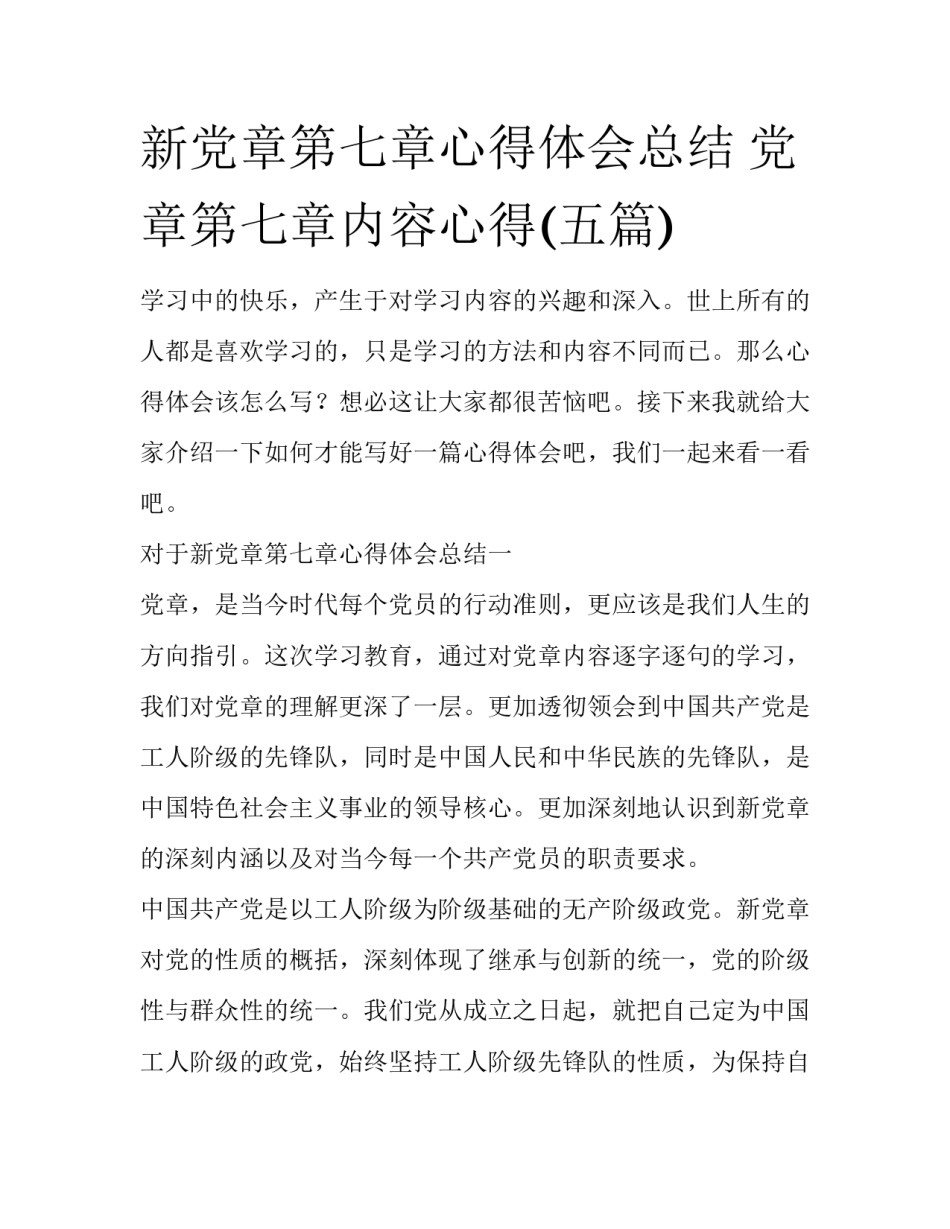 新党章第七章心得体会总结 党章第七章内容心得(五篇)

学习中的快乐，产生于对学习内容的兴趣和深入。世上所有的人都是喜欢学习的，只是学习的方法和内容不同而已。那么心得体会该怎么写？想必这让大家都很苦恼吧。接下来我就给大家介绍一下如何才能写好一篇心得体会吧，我们一起来看一看吧。

对于新党章第七章心得体会总结一

党章，是当今时代每个党员的行动准则，更应该是我们人生的方向指引。这次学习教育，通过对党章内容逐字逐句的学习，我们对党章的理解更深了一层。更加透彻领会到中国共产党是工人阶级的先锋队，同时是中国人民和中华民族的先锋队，是中国特色社会主义事业的领导核心。更加深刻地认识到新党章的深刻内涵以及对当今每一个共产党员的职责要求。

中国共产党是以工人阶级为阶级基础的无产阶级政党。新党章对党的性质的概括，深刻体现了继承与创新的统一，党的阶级性与群众性的统一。我们党从成立之日起，就把自己定为中国工人阶级的政党，始终坚持工人阶级先锋队的性质，为保持自